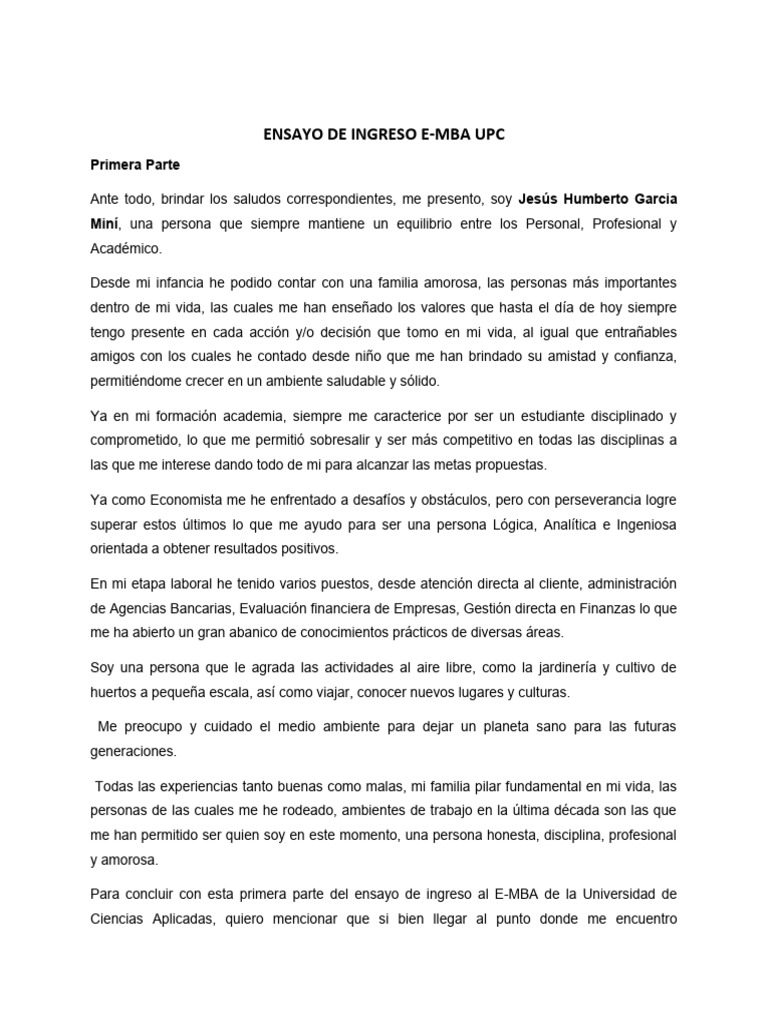 ENSAYO DE INGRESO E-MBA UPC

Primera Parte

Ante todo, brindar los saludos correspondientes, me presento, soy Jesús Humberto Garcia Miní, una persona que siempre mantiene un equilibrio entre los Personal, Profesional y Académico.

Desde mi infancia he podido contar con una familia amorosa, las personas más importantes dentro de mi vida, las cuales me han enseñado los valores que hasta el día de hoy siempre tengo presente en cada acción y/o decisión que tomo en mi vida, al igual que entrañables amigos con los cuales he contado desde niño que me han brindado su amistad y confianza, permitiéndome crecer en un ambiente saludable y sólido.

Ya en mi formación academia, siempre me caracterice por ser un estudiante disciplinado y comprometido, lo que me permitió sobresalir y ser más competitivo en todas las disciplinas a las que me interese dando todo de mi para alcanzar las metas propuestas.

Ya como Economista me he enfrentado a desafíos y obstáculos, pero con perseverancia logre superar estos últimos lo que me ayudo para ser una persona Lógica, Analítica e Ingeniosa orientada a obtener resultados positivos.

En mi etapa laboral he tenido varios puestos, desde atención directa al cliente, administración de Agencias Bancarias, Evaluación financiera de Empresas, Gestión directa en Finanzas lo que me ha abierto un gran abanico de conocimientos prácticos de diversas áreas.

Soy una persona que le agrada las actividades al aire libre, como la jardinería y cultivo de huertos a pequeña escala, así como viajar, conocer nuevos lugares y culturas.

Me preocupo y cuidado el medio ambiente para dejar un planeta sano para las futuras generaciones.

Todas las experiencias tanto buenas como malas, mi familia pilar fundamental en mi vida, las personas de las cuales me he rodeado, ambientes de trabajo en la última década son las que me han permitido ser quien soy en este momento, una persona honesta, disciplina, profesional y amorosa.

Para concluir con esta primera parte del ensayo de ingreso al E-MBA de la Universidad de Ciencias Aplicadas, quiero mencionar que si bien llegar al punto donde me encuentro